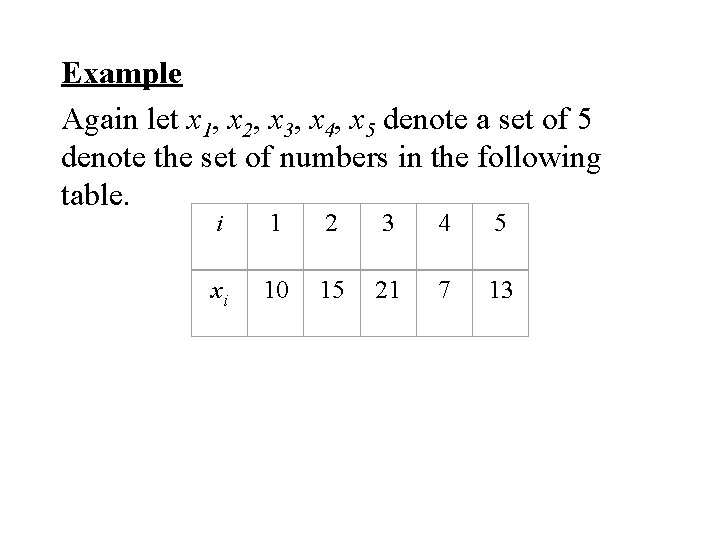 Example

Again let $x_1$, $x_2$, $x_3$, $x_4$, $x_5$ denote a set of 5 denote the set of numbers in the following table.

| $i$ | 1 | 2 | 3 | 4 | 5 |
|---|---|---|---|---|---|
| $x_i$ | 10 | 15 | 21 | 7 | 13 |